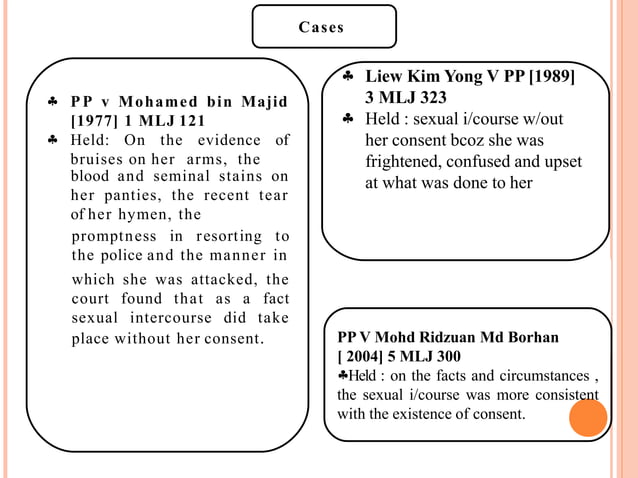 Cases

♣ PP v Mohamed bin Majid [1977] 1 MLJ 121
♣ Held: On the evidence of bruises on her arms, the blood and seminal stains on her panties, the recent tear of her hymen, the promptness in resorting to the police and the manner in which she was attacked, the court found that as a fact sexual intercourse did take place without her consent.

♣ Liew Kim Yong V PP [1989] 3 MLJ 323
♣ Held : sexual i/course w/out her consent bcoz she was frightened, confused and upset at what was done to her

PP V Mohd Ridzuan Md Borhan [ 2004] 5 MLJ 300
♣Held : on the facts and circumstances , the sexual i/course was more consistent with the existence of consent.